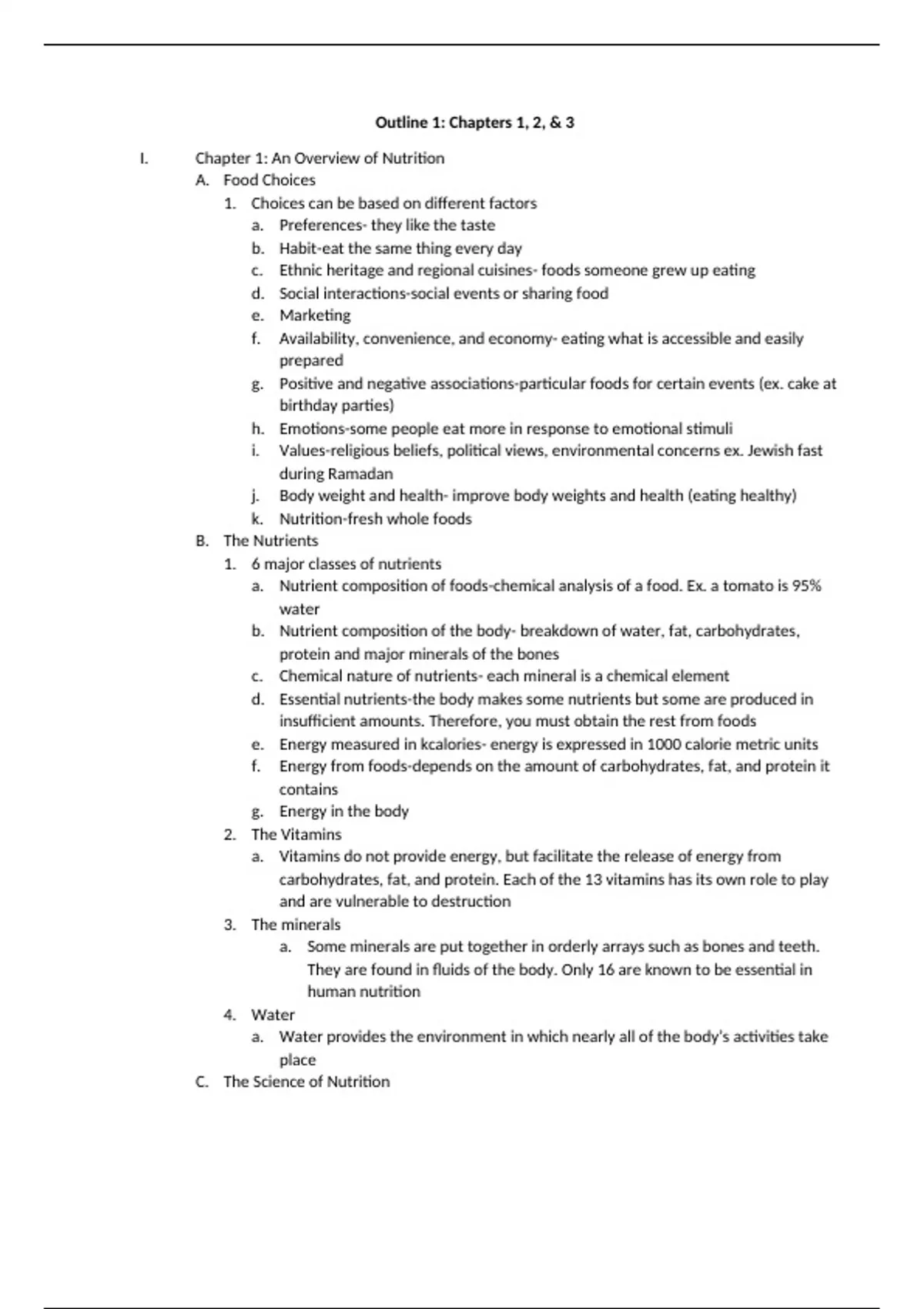 Outline 1: Chapters 1, 2, & 3

I. Chapter 1: An Overview of Nutrition
A. Food Choices
1. Choices can be based on different factors
a. Preferences- they like the taste
b. Habit-eat the same thing every day
c. Ethnic heritage and regional cuisines- foods someone grew up eating
d. Social interactions-social events or sharing food
e. Marketing
f. Availability, convenience, and economy- eating what is accessible and easily prepared
g. Positive and negative associations-particular foods for certain events (ex. cake at birthday parties)
h. Emotions-some people eat more in response to emotional stimuli
i. Values-religious beliefs, political views, environmental concerns ex. Jewish fast during Ramadan
j. Body weight and health- improve body weights and health (eating healthy)
k. Nutrition-fresh whole foods
B. The Nutrients
1. 6 major classes of nutrients
a. Nutrient composition of foods-chemical analysis of a food. Ex. a tomato is 95% water
b. Nutrient composition of the body- breakdown of water, fat, carbohydrates, protein and major minerals of the bones
c. Chemical nature of nutrients- each mineral is a chemical element
d. Essential nutrients-the body makes some nutrients but some are produced in insufficient amounts. Therefore, you must obtain the rest from foods
e. Energy measured in kcalories- energy is expressed in 1000 calorie metric units
f. Energy from foods-depends on the amount of carbohydrates, fat, and protein it contains
g. Energy in the body
2. The Vitamins
a. Vitamins do not provide energy, but facilitate the release of energy from carbohydrates, fat, and protein. Each of the 13 vitamins has its own role to play and are vulnerable to destruction
3. The minerals
a. Some minerals are put together in orderly arrays such as bones and teeth. They are found in fluids of the body. Only 16 are known to be essential in human nutrition
4. Water
a. Water provides the environment in which nearly all of the body's activities take place
C. The Science of Nutrition